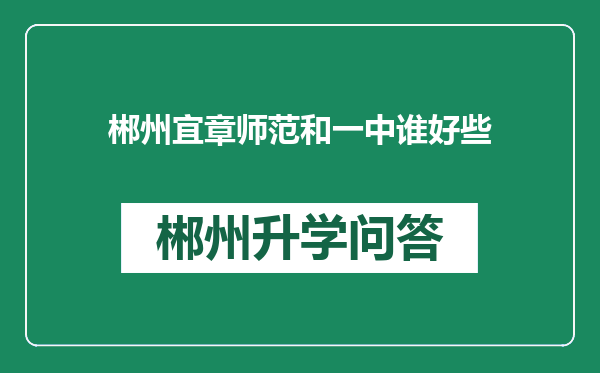 郴州宜章师范和一中谁好些

郴州升学问答